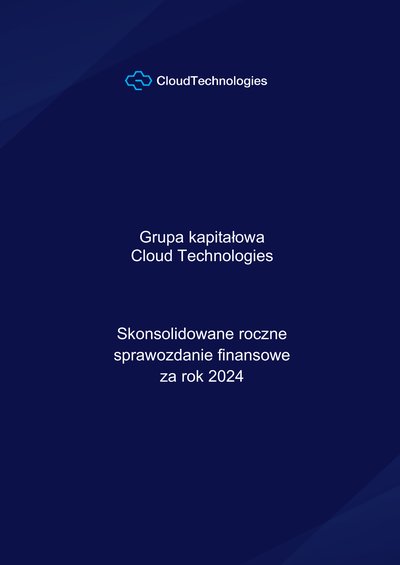 CloudTechnologies

Grupa kapitałowa
Cloud Technologies

Skonsolidowane roczne
sprawozdanie finansowe
za rok 2024